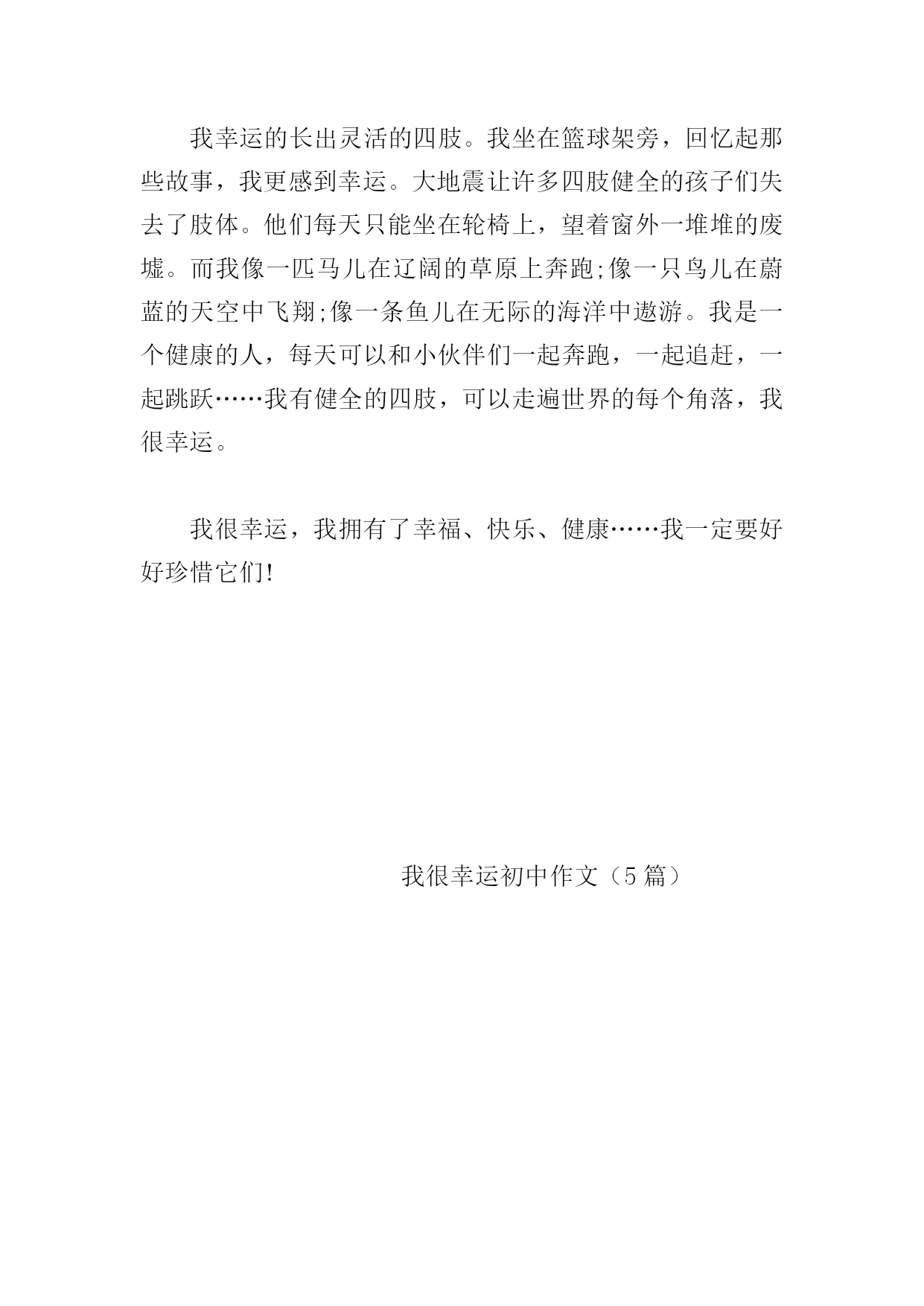 我幸运的长出灵活的四肢。我坐在篮球架旁，回忆起那些故事，我更感到幸运。大地震让许多四肢健全的孩子们失去了肢体。他们每天只能坐在轮椅上，望着窗外一堆堆的废墟。而我像一匹马儿在辽阔的草原上奔跑;像一只鸟儿在蔚蓝的天空中飞翔;像一条鱼儿在无际的海洋中遨游。我是一个健康的人，每天可以和小伙伴们一起奔跑，一起追赶，一起跳跃……我有健全的四肢，可以走遍世界的每个角落，我很幸运。

我很幸运，我拥有了幸福、快乐、健康……我一定要好好珍惜它们!

我很幸运初中作文（5 篇）